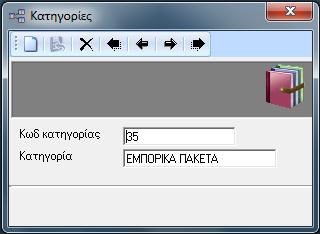 Κατηγορίες

Κωδ κατηγορίας 35

Κατηγορία ΕΜΠΟΡΙΚΑ ΠΑΚΕΤΑ